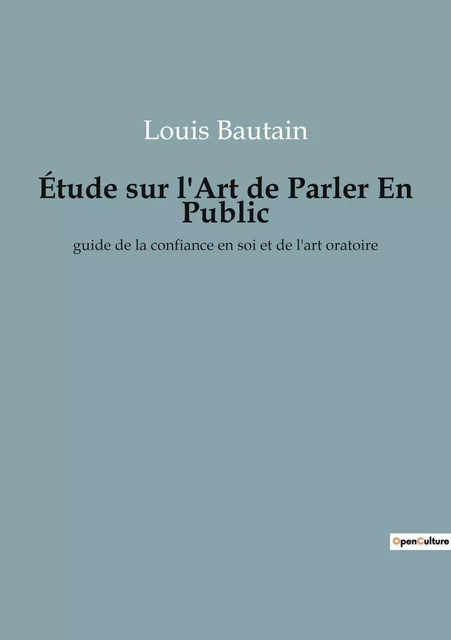 Louis Bautain

Étude sur l'Art de Parler En Public

guide de la confiance en soi et de l'art oratoire

OpenCulture